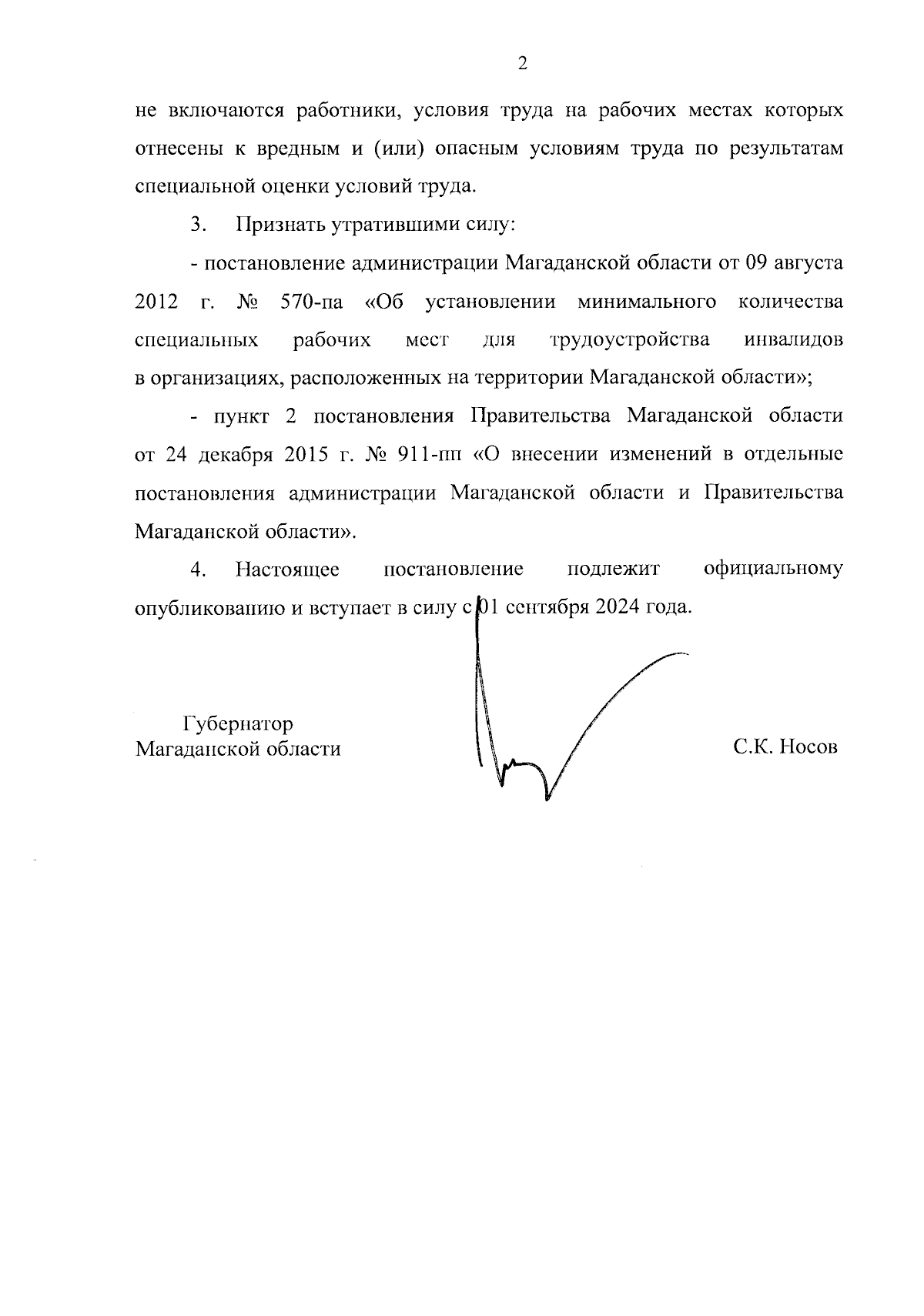 2

не включаются работники, условия труда на рабочих местах которых отнесены к вредным и (или) опасным условиям труда по результатам специальной оценки условий труда.

3. Признать утратившими силу:

- постановление администрации Магаданской области от 09 августа 2012 г. № 570-па «Об установлении минимального количества специальных рабочих мест для трудоустройства инвалидов в организациях, расположенных на территории Магаданской области»;

- пункт 2 постановления Правительства Магаданской области от 24 декабря 2015 г. № 911-пп «О внесении изменений в отдельные постановления администрации Магаданской области и Правительства Магаданской области».

4. Настоящее постановление подлежит официальному опубликованию и вступает в силу с 01 сентября 2024 года.

Губернатор
Магаданской области

С.К. Носов